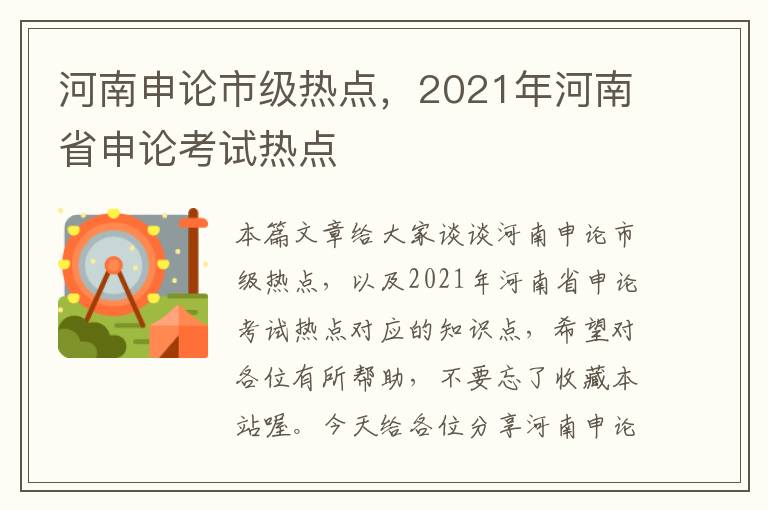 河南申论市级热点，2021年河南省申论考试热点

本篇文章给大家谈谈河南申论市级热点，以及2021年河南省申论考试热点对应的知识点，希望对各位有所帮助，不要忘了收藏本站喔。今天给各位分享河南申论